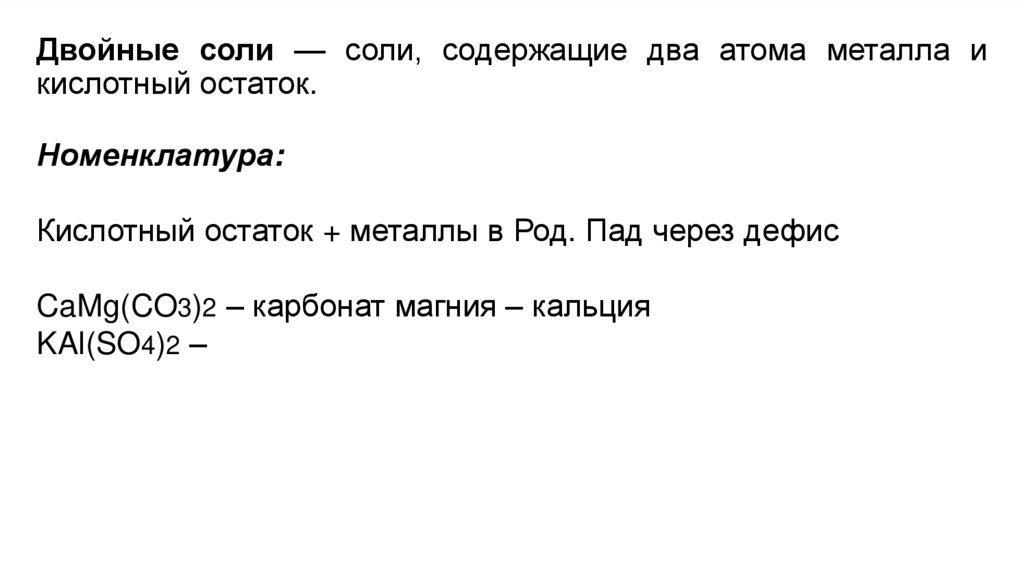 Двойные соли — соли, содержащие два атома металла и кислотный остаток.

Номенклатура:

Кислотный остаток + металлы в Род. Пад через дефис

$CaMg(CO_3)_2$ – карбонат магния – кальция
$KAl(SO_4)_2$ –